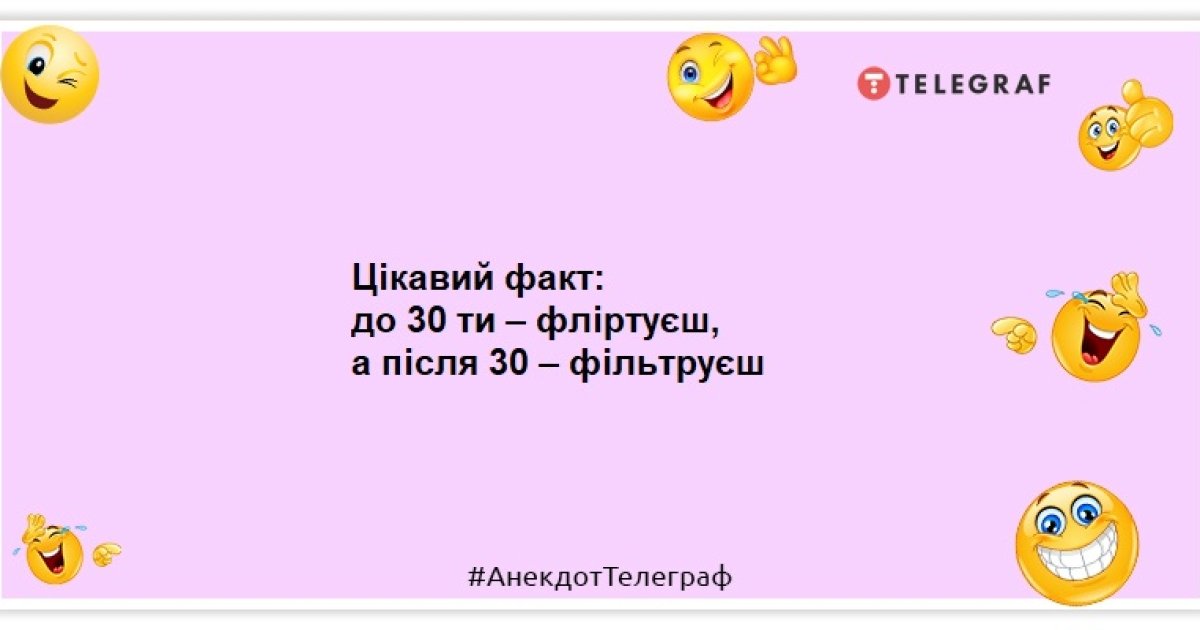 TELEGRAF

Цікавий факт:
до 30 ти – фліртуєш,
а після 30 – фільтруєш

#АнекдотТелеграф